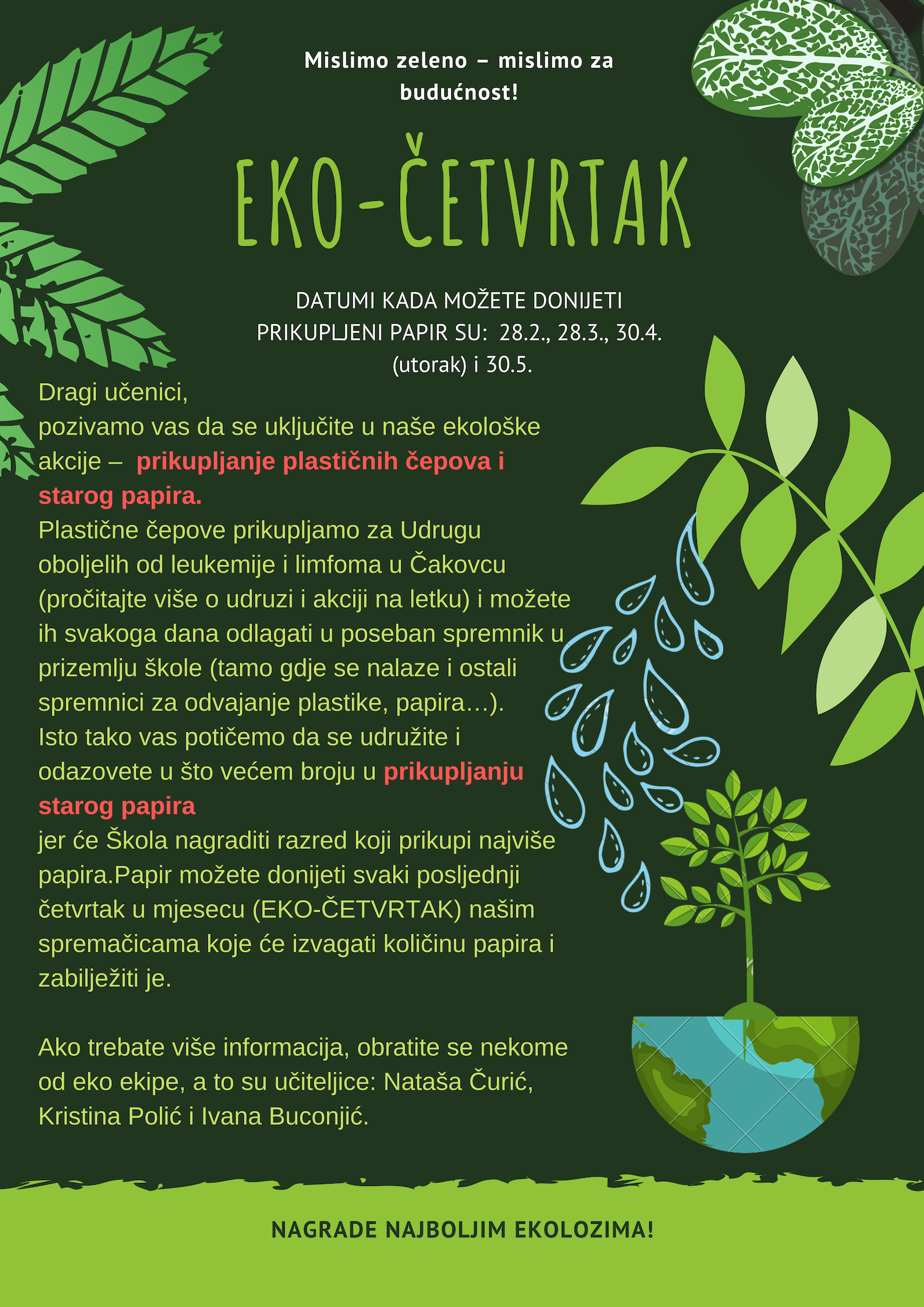 Mislimo zeleno – mislimo za budućnost!

EKO-ČETVRTAK

DATUMI KADA MOŽETE DONIJETI PRIKUPLJENI PAPIR SU: 28.2., 28.3., 30.4. (utorak) i 30.5.

Dragi učenici,
pozivamo vas da se uključite u naše ekološke akcije – prikupljanje plastičnih čepova i starog papira.
Plastične čepove prikupljamo za Udrugu oboljelih od leukemije i limfoma u Čakovcu (pročitajte više o udruzi i akciji na letku) i možete ih svakoga dana odlagati u poseban spremnik u prizemlju škole (tamo gdje se nalaze i ostali spremnici za odvajanje plastike, papira…).
Isto tako vas potičemo da se udružite i odazovete u što većem broju u prikupljanju starog papira
jer će Škola nagraditi razred koji prikupi najviše papira.Papir možete donijeti svaki posljednji četvrtak u mjesecu (EKO-ČETVRTAK) našim spremačicama koje će izvagati količinu papira i zabilježiti je.

Ako trebate više informacija, obratite se nekome od eko ekipe, a to su učiteljice: Nataša Čurić, Kristina Polić i Ivana Buconjić.

NAGRADE NAJBOLJIM EKOLOZIMA!